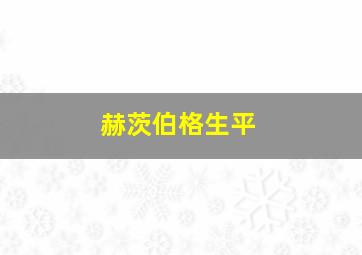 赫茨伯格生平